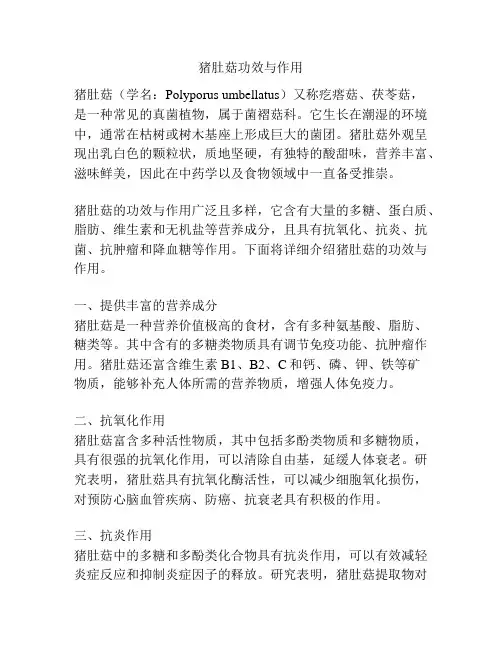 猪肚菇功效与作用

猪肚菇（学名：Polyporus umbellatus）又称疙瘩菇、茯苓菇，是一种常见的真菌植物，属于菌褶菇科。它生长在潮湿的环境中，通常在枯树或树木基座上形成巨大的菌团。猪肚菇外观呈现出乳白色的颗粒状，质地坚硬，有独特的酸甜味，营养丰富、滋味鲜美，因此在中药学以及食物领域中一直备受推崇。

猪肚菇的功效与作用广泛且多样，它含有大量的多糖、蛋白质、脂肪、维生素和无机盐等营养成分，且具有抗氧化、抗炎、抗菌、抗肿瘤和降血糖等作用。下面将详细介绍猪肚菇的功效与作用。

一、提供丰富的营养成分
猪肚菇是一种营养价值极高的食材，含有多种氨基酸、脂肪、糖类等。其中含有的多糖类物质具有调节免疫功能、抗肿瘤作用。猪肚菇还富含维生素 B1、B2、C 和钙、磷、钾、铁等矿物质，能够补充人体所需的营养物质，增强人体免疫力。

二、抗氧化作用
猪肚菇富含多种活性物质，其中包括多酚类物质和多糖物质，具有很强的抗氧化作用，可以清除自由基，延缓人体衰老。研究表明，猪肚菇具有抗氧化酶活性，可以减少细胞氧化损伤，对预防心脑血管疾病、防癌、抗衰老具有积极的作用。

三、抗炎作用
猪肚菇中的多糖和多酚类化合物具有抗炎作用，可以有效减轻炎症反应和抑制炎症因子的释放。研究表明，猪肚菇提取物对